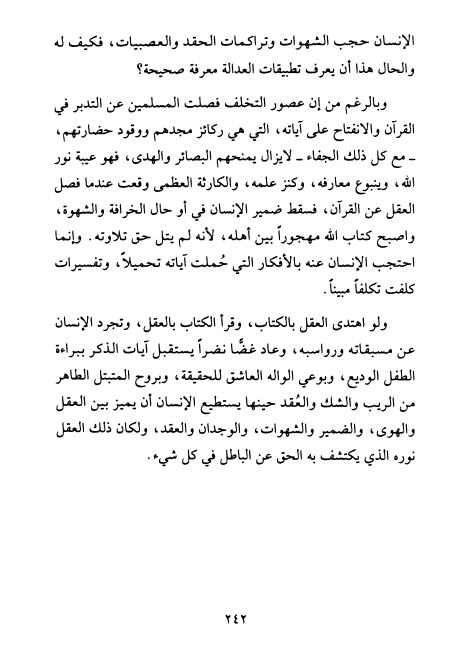 الإنسان حجب الشهوات وتراكمات الحقد والعصبيات، فكيف له والحال هذا أن يعرف تطبيقات العدالة معرفة صحيحة؟

وبالرغم من إن عصور التخلف فصلت المسلمين عن التدبر في القرآن والانفتاح على آياته، التي هي ركائز مجدهم ووقود حضارتهم، ـ مع كل ذلك الجفاء ـ لايزال يمنحهم البصائر والهدى، فهو عيبة نور الله، وينبوع معارفه، وكنز علمه، والكارثة العظمى وقعت عندما فصل العقل عن القرآن، فسقط ضمير الإنسان في أو حال الخرافة والشهوة، واصبح كتاب الله مهجوراً بين أهله، لأنه لم يتل حق تلاوته. وإنما احتجب الإنسان عنه بالأفكار التي حُملت آياته تحميلاً، وتفسيرات كلفت تكلفاً مبيناً.

ولو اهتدى العقل بالكتاب، وقرأ الكتاب بالعقل، وتجرد الإنسان عن مسبقاته ورواسبه، وعاد غضًّا نضراً يستقبل آيات الذكر ببراءة الطفل الوديع، وبوعي الواله العاشق للحقيقة، وبروح المتبتل الطاهر من الريب والشك والعُقد حينها يستطيع الإنسان أن يميز بين العقل والهوى، والضمير والشهوات، والوجدان والعقد، ولكان ذلك العقل نوره الذي يكتشف به الحق عن الباطل في كل شيء.

٢٤٢